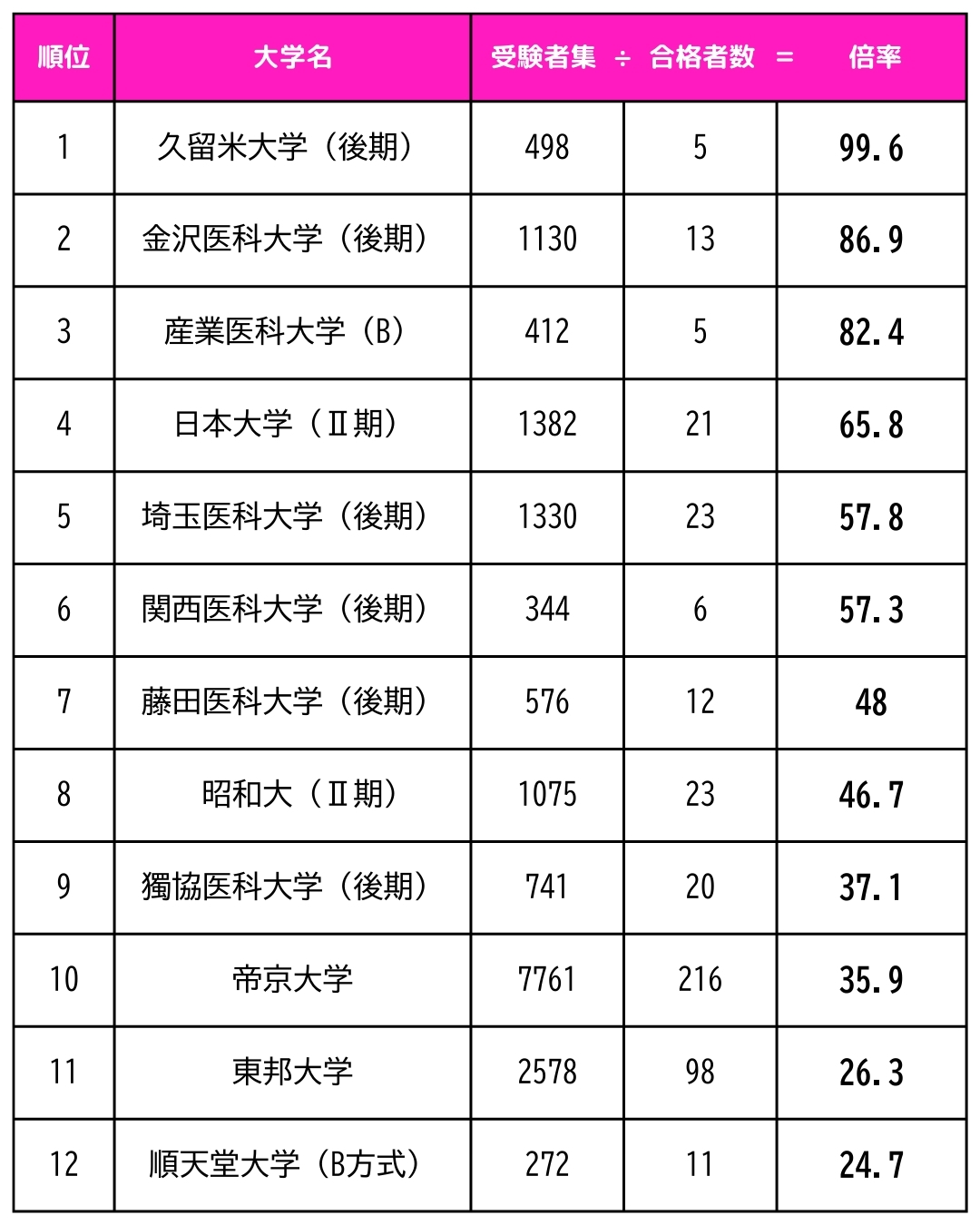 | 順位 | 大学名 | 受験者集 ÷ | 合格者数 = | 倍率 |
|---|---|---|---|---|
| 1 | 久留米大学（後期） | 498 | 5 | 99.6 |
| 2 | 金沢医科大学（後期） | 1130 | 13 | 86.9 |
| 3 | 産業医科大学（B） | 412 | 5 | 82.4 |
| 4 | 日本大学（Ⅱ期） | 1382 | 21 | 65.8 |
| 5 | 埼玉医科大学（後期） | 1330 | 23 | 57.8 |
| 6 | 関西医科大学（後期） | 344 | 6 | 57.3 |
| 7 | 藤田医科大学（後期） | 576 | 12 | 48 |
| 8 | 昭和大（Ⅱ期） | 1075 | 23 | 46.7 |
| 9 | 獨協医科大学（後期） | 741 | 20 | 37.1 |
| 10 | 帝京大学 | 7761 | 216 | 35.9 |
| 11 | 東邦大学 | 2578 | 98 | 26.3 |
| 12 | 順天堂大学（B方式） | 272 | 11 | 24.7 |